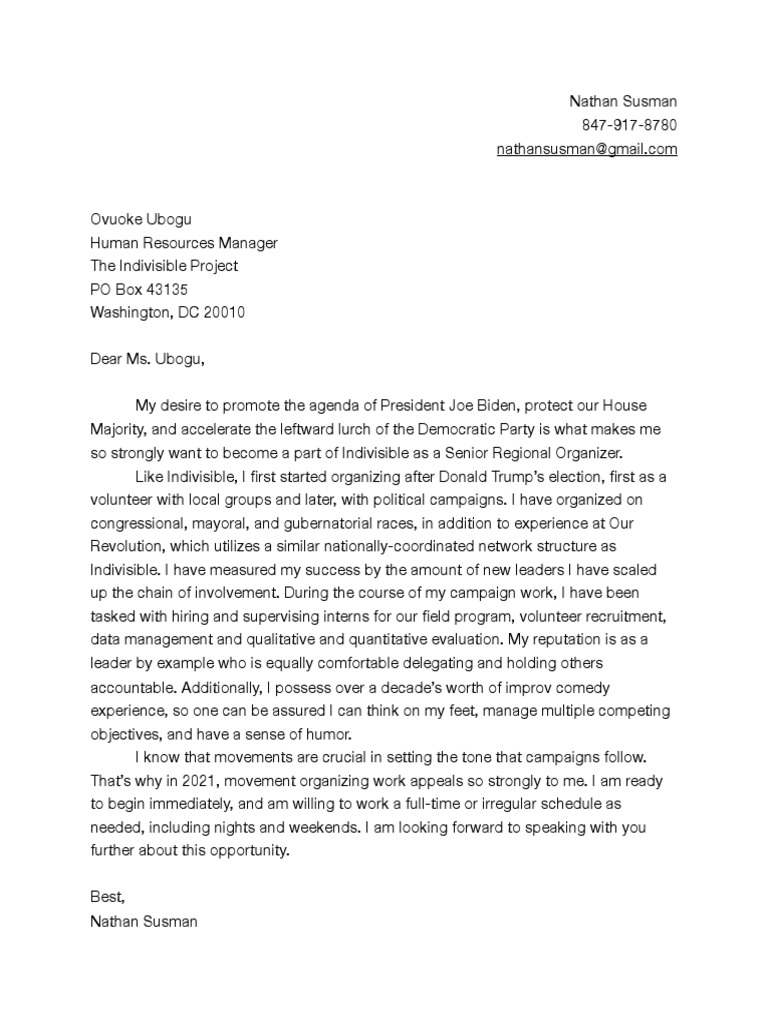 Nathan Susman
847-917-8780
nathansusman@gmail.com

Ovuoke Ubogu
Human Resources Manager
The Indivisible Project
PO Box 43135
Washington, DC 20010

Dear Ms. Ubogu,

My desire to promote the agenda of President Joe Biden, protect our House Majority, and accelerate the leftward lurch of the Democratic Party is what makes me so strongly want to become a part of Indivisible as a Senior Regional Organizer.

Like Indivisible, I first started organizing after Donald Trump's election, first as a volunteer with local groups and later, with political campaigns. I have organized on congressional, mayoral, and gubernatorial races, in addition to experience at Our Revolution, which utilizes a similar nationally-coordinated network structure as Indivisible. I have measured my success by the amount of new leaders I have scaled up the chain of involvement. During the course of my campaign work, I have been tasked with hiring and supervising interns for our field program, volunteer recruitment, data management and qualitative and quantitative evaluation. My reputation is as a leader by example who is equally comfortable delegating and holding others accountable. Additionally, I possess over a decade's worth of improv comedy experience, so one can be assured I can think on my feet, manage multiple competing objectives, and have a sense of humor.

I know that movements are crucial in setting the tone that campaigns follow. That's why in 2021, movement organizing work appeals so strongly to me. I am ready to begin immediately, and am willing to work a full-time or irregular schedule as needed, including nights and weekends. I am looking forward to speaking with you further about this opportunity.

Best,
Nathan Susman